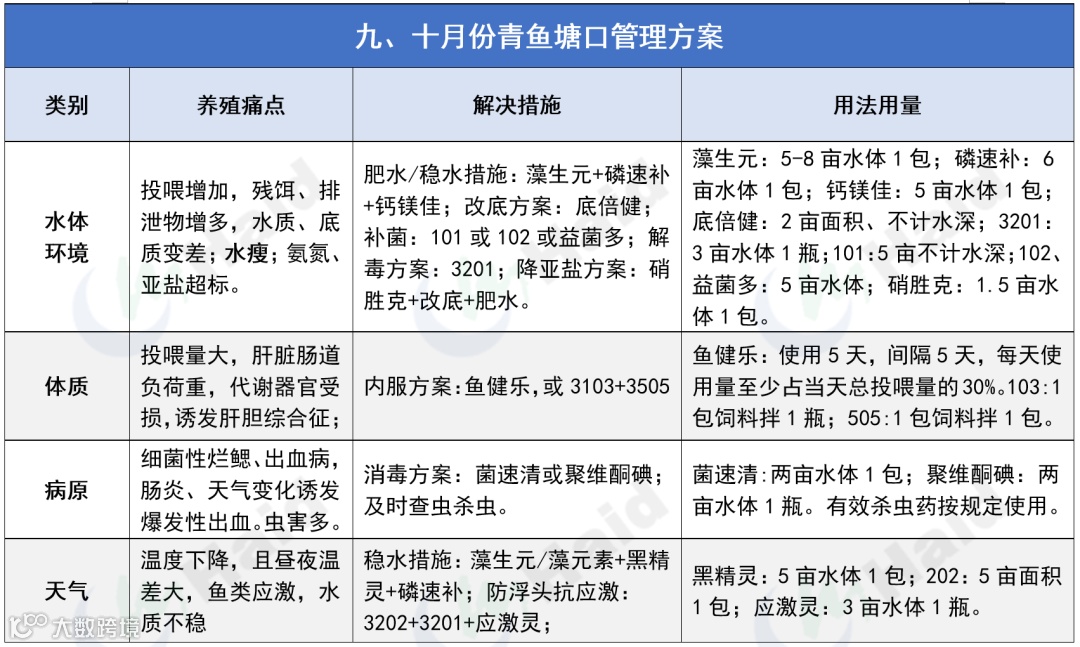 九、十月份青鱼塘口管理方案

| 类别 | 养殖痛点 | 解决措施 | 用法用量 |
|---|---|---|---|
| 水体环境 | 投喂增加，残饵、排泄物增多，水质、底质变差；水瘦；氨氮、亚盐超标。 | 肥水/稳水措施：藻生元+磷速补+钙镁佳；改底方案：底倍健；补菌：101 或 102 或益菌多；解毒方案：3201；降亚盐方案：硝胜克+改底+肥水。 | 藻生元：5-8 亩水体 1 包；磷速补：6 亩水体 1 包；钙镁佳：5 亩水体 1 包；底倍健：2 亩面积、不计水深；3201：3 亩水体 1 瓶；101：5 亩不计水深；102、益菌多：5 亩水体；硝胜克：1.5 亩水体 1 包。 |
| 体质 | 投喂量大，肝脏肠道负荷重，代谢器官受损，诱发肝胆综合征； | 内服方案：鱼健乐，或 3103+3505 | 鱼健乐：使用 5 天，间隔 5 天，每天使用量至少占当天总投喂量的 30%。103：1 包饲料拌 1 瓶；505：1 包饲料拌 1 包。 |
| 病原 | 细菌性烂鳃、出血病，肠炎、天气变化诱发爆发性出血。虫害多。 | 消毒方案：菌速清或聚维酮碘；及时查虫杀虫。 | 菌速清：两亩水体 1 包；聚维酮碘：两亩水体 1 瓶。有效杀虫药按规定使用。 |
| 天气 | 温度下降，且昼夜温差大，鱼类应激，水质不稳 | 稳水措施：藻生元/藻元素+黑精灵+磷速补；防浮头抗应激：3202+3201+应激灵； | 黑精灵：5 亩水体 1 包；202：5 亩面积 1 包；应激灵：3 亩水体 1 瓶。 |

大数跨境